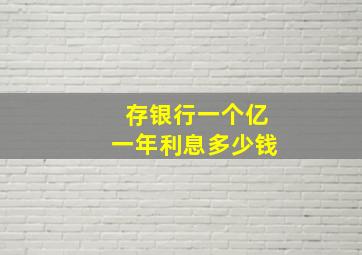 存银行一个亿
一年利息多少钱